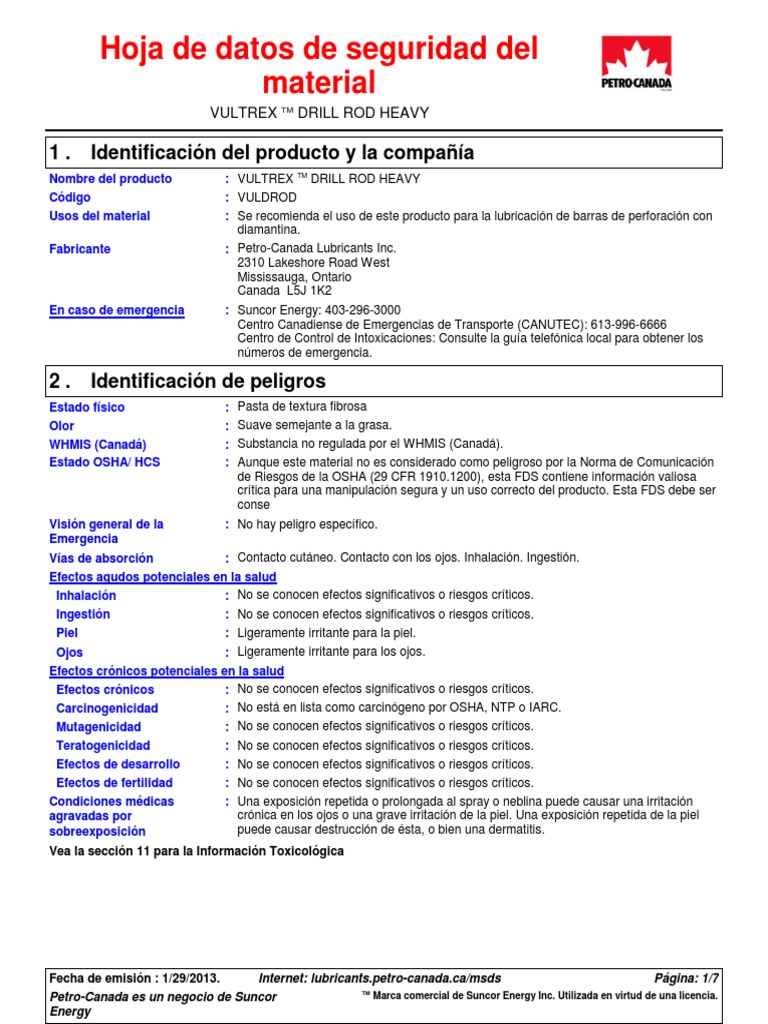 Hoja de datos de seguridad del material

PETRO-CANADA

VULTREX ™ DRILL ROD HEAVY

1 . Identificación del producto y la compañía

Nombre del producto : VULTREX ™ DRILL ROD HEAVY
Código : VULDROD
Usos del material : Se recomienda el uso de este producto para la lubricación de barras de perforación con diamantina.
Fabricante : Petro-Canada Lubricants Inc.
2310 Lakeshore Road West
Mississauga, Ontario
Canada L5J 1K2
En caso de emergencia : Suncor Energy: 403-296-3000
Centro Canadiense de Emergencias de Transporte (CANUTEC): 613-996-6666
Centro de Control de Intoxicaciones: Consulte la guía telefónica local para obtener los números de emergencia.

2 . Identificación de peligros

Estado físico : Pasta de textura fibrosa
Olor : Suave semejante a la grasa.
WHMIS (Canadá) : Substancia no regulada por el WHMIS (Canadá).
Estado OSHA/ HCS : Aunque este material no es considerado como peligroso por la Norma de Comunicación de Riesgos de la OSHA (29 CFR 1910.1200), esta FDS contiene información valiosa crítica para una manipulación segura y un uso correcto del producto. Esta FDS debe ser conse
Visión general de la Emergencia : No hay peligro específico.
Vías de absorción : Contacto cutáneo. Contacto con los ojos. Inhalación. Ingestión.
Efectos agudos potenciales en la salud
Inhalación : No se conocen efectos significativos o riesgos críticos.
Ingestión : No se conocen efectos significativos o riesgos críticos.
Piel : Ligeramente irritante para la piel.
Ojos : Ligeramente irritante para los ojos.
Efectos crónicos potenciales en la salud
Efectos crónicos : No se conocen efectos significativos o riesgos críticos.
Carcinogenicidad : No está en lista como carcinógeno por OSHA, NTP o IARC.
Mutagenicidad : No se conocen efectos significativos o riesgos críticos.
Teratogenicidad : No se conocen efectos significativos o riesgos críticos.
Efectos de desarrollo : No se conocen efectos significativos o riesgos críticos.
Efectos de fertilidad : No se conocen efectos significativos o riesgos críticos.
Condiciones médicas agravadas por sobreexposición : Una exposición repetida o prolongada al spray o neblina puede causar una irritación crónica en los ojos o una grave irritación de la piel. Una exposición repetida de la piel puede causar destrucción de ésta, o bien una dermatitis.

Vea la sección 11 para la Información Toxicológica

Fecha de emisión : 1/29/2013. Internet: lubricants.petro-canada.ca/msds Página: 1/7
Petro-Canada es un negocio de Suncor Energy ™ Marca comercial de Suncor Energy Inc. Utilizada en virtud de una licencia.